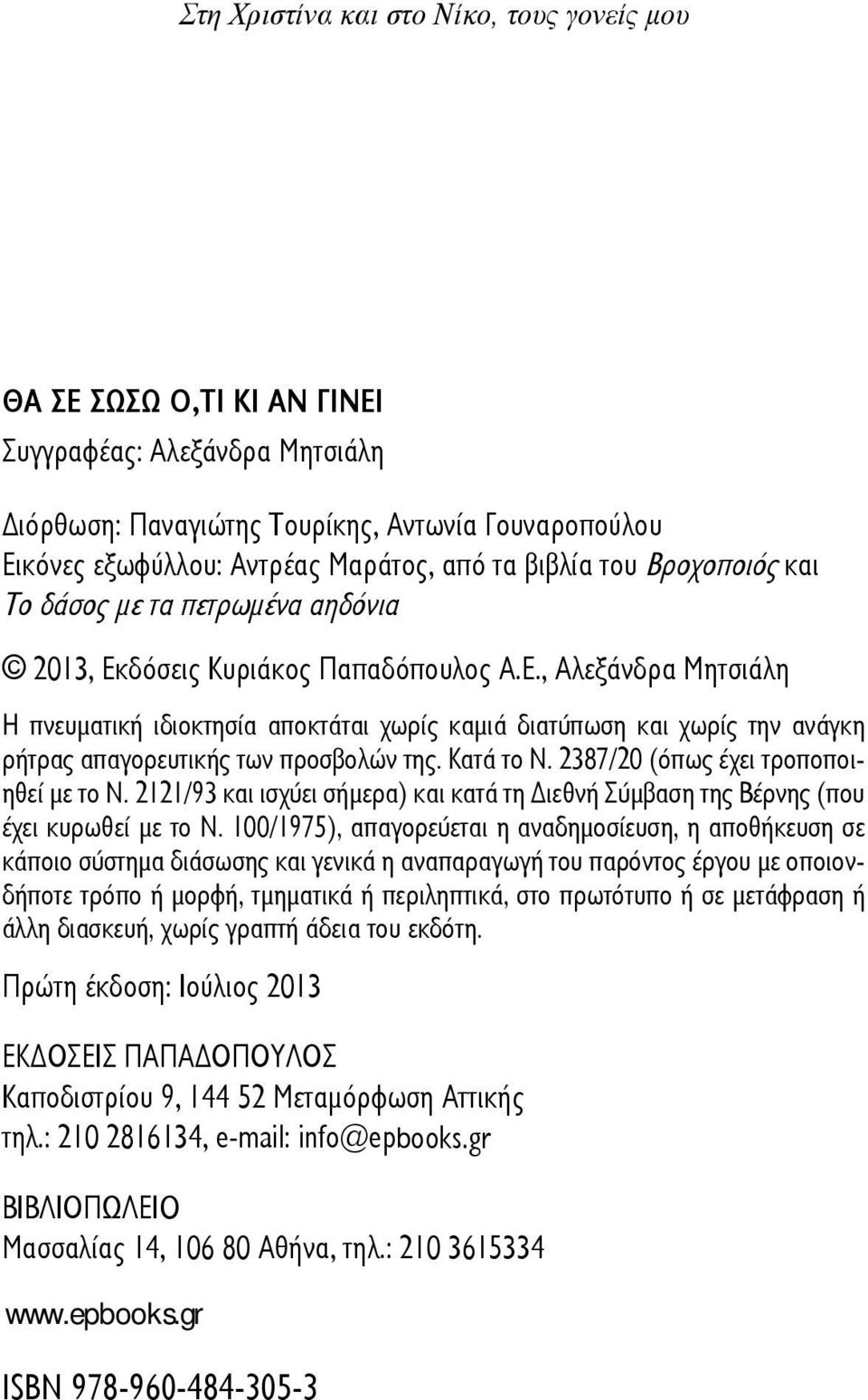 Στη Χριστίνα και στο Νίκο, τους γονείς μου

ΘΑ ΣΕ ΣΩΣΩ Ο,ΤΙ ΚΙ ΑΝ ΓΙΝΕΙ
Συγγραφέας: Αλεξάνδρα Μητσιάλη

Διόρθωση: Παναγιώτης Τουρίκης, Αντωνία Γουναροπούλου
Εικόνες εξωφύλλου: Αντρέας Μαράτος, από τα βιβλία του Βροχοποιός και Το δάσος με τα πετρωμένα αηδόνια

© 2013, Εκδόσεις Κυριάκος Παπαδόπουλος Α.Ε., Αλεξάνδρα Μητσιάλη

Η πνευματική ιδιοκτησία αποκτάται χωρίς καμιά διατύπωση και χωρίς την ανάγκη ρήτρας απαγορευτικής των προσβολών της. Κατά το Ν. 2387/20 (όπως έχει τροποποιηθεί με το Ν. 2121/93 και ισχύει σήμερα) και κατά τη Διεθνή Σύμβαση της Βέρνης (που έχει κυρωθεί με το Ν. 100/1975), απαγορεύεται η αναδημοσίευση, η αποθήκευση σε κάποιο σύστημα διάσωσης και γενικά η αναπαραγωγή του παρόντος έργου με οποιονδήποτε τρόπο ή μορφή, τμηματικά ή περιληπτικά, στο πρωτότυπο ή σε μετάφραση ή άλλη διασκευή, χωρίς γραπτή άδεια του εκδότη.

Πρώτη έκδοση: Ιούλιος 2013

ΕΚΔΟΣΕΙΣ ΠΑΠΑΔΟΠΟΥΛΟΣ
Καποδιστρίου 9, 144 52 Μεταμόρφωση Αττικής
τηλ.: 210 2816134, e-mail: info@epbooks.gr

ΒΙΒΛΙΟΠΩΛΕΙΟ
Μασσαλίας 14, 106 80 Αθήνα, τηλ.: 210 3615334

www.epbooks.gr

ISBN 978-960-484-305-3